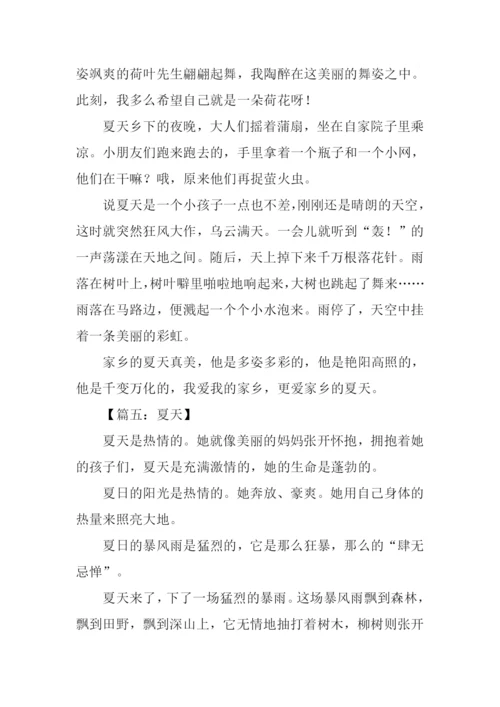 姿飒爽的荷叶先生翩翩起舞，我陶醉在这美丽的舞姿之中。此刻，我多么希望自己就是一朵荷花呀！

夏天乡下的夜晚，大人们摇着蒲扇，坐在自家院子里乘凉。小朋友们跑来跑去的，手里拿着一个瓶子和一个小网，他们在干嘛？哦，原来他们再捉萤火虫。

说夏天是一个小孩子一点也不差，刚刚还是晴朗的天空，这时就突然狂风大作，乌云满天。一会儿就听到“轰！”的一声荡漾在天地之间。随后，天上掉下来千万根落花针。雨落在树叶上，树叶噼里啪啦地响起来，大树也跳起了舞来……雨落在马路边，便溅起一个个小水泡来。雨停了，天空中挂着一条美丽的彩虹。

家乡的夏天真美，他是多姿多彩的，他是艳阳高照的，他是千变万化的，我爱我的家乡，更爱家乡的夏天。

【篇五：夏天】

夏天是热情的。她就像美丽的妈妈张开怀抱，拥抱着她的孩子们，夏天是充满激情的，她的生命是蓬勃的。

夏日的阳光是热情的。她奔放、豪爽。她用自己身体的热量来照亮大地。

夏日的暴风雨是猛烈的，它是那么狂暴，那么的“肆无忌惮”。

夏天来了，下了一场猛烈的暴雨。这场暴风雨飘到森林，飘到田野，飘到深山上，它无情地抽打着树木，柳树则张开